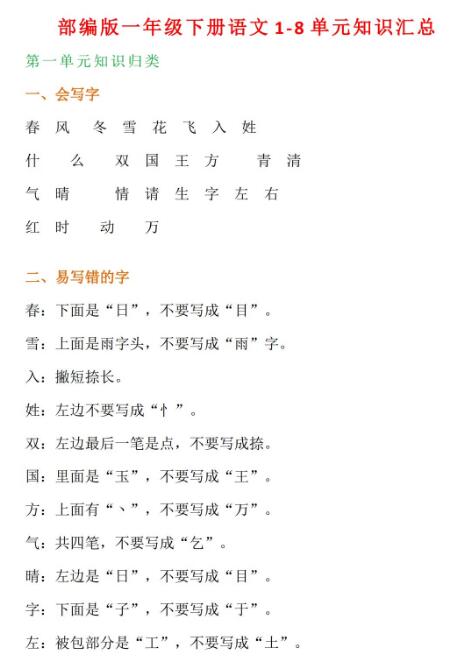 部编版一年级下册语文 1-8 单元知识汇总

第一单元知识归类

一、会写字

春 风 冬 雪 花 飞 入 姓

什 么 双 国 王 方 青 清

气 晴 情 请 生 字 左 右

红 时 动 万

二、易写错的字

春：下面是“日”，不要写成“目”。

雪：上面是雨字头，不要写成“雨”字。

入：撇短捺长。

姓：左边不要写成“忄”。

双：左边最后一笔是点，不要写成捺。

国：里面是“玉”，不要写成“王”。

方：上面有“丶”，不要写成“万”。

气：共四笔，不要写成“乞”。

晴：左边是“日”，不要写成“目”。

字：下面是“子”，不要写成“于”。

左：被包部分是“工”，不要写成“土”。